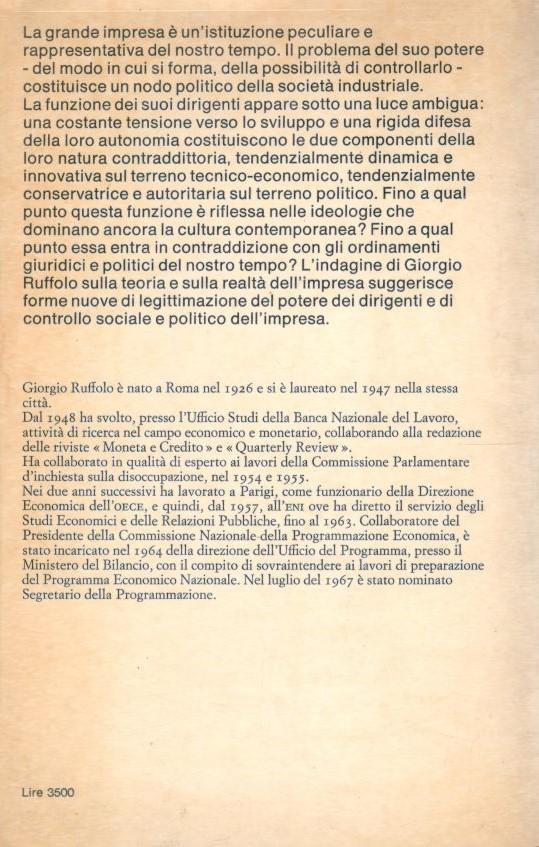 La grande impresa è un'istituzione peculiare e rappresentativa del nostro tempo. Il problema del suo potere - del modo in cui si forma, della possibilità di controllarlo - costituisce un nodo politico della società industriale.
La funzione dei suoi dirigenti appare sotto una luce ambigua: una costante tensione verso lo sviluppo e una rigida difesa della loro autonomia costituiscono le due componenti della loro natura contraddittoria, tendenzialmente dinamica e innovativa sul terreno tecnico-economico, tendenzialmente conservatrice e autoritaria sul terreno politico. Fino a qual punto questa funzione è riflessa nelle ideologie che dominano ancora la cultura contemporanea? Fino a qual punto essa entra in contraddizione con gli ordinamenti giuridici e politici del nostro tempo? L'indagine di Giorgio Ruffolo sulla teoria e sulla realtà dell'impresa suggerisce forme nuove di legittimazione del potere dei dirigenti e di controllo sociale e politico dell'impresa.

Giorgio Ruffolo è nato a Roma nel 1926 e si è laureato nel 1947 nella stessa città.
Dal 1948 ha svolto, presso l'Ufficio Studi della Banca Nazionale del Lavoro, attività di ricerca nel campo economico e monetario, collaborando alla redazione delle riviste « Moneta e Credito » e « Quarterly Review ».
Ha collaborato in qualità di esperto ai lavori della Commissione Parlamentare d'inchiesta sulla disoccupazione, nel 1954 e 1955.
Nei due anni successivi ha lavorato a Parigi, come funzionario della Direzione Economica dell'OECE, e quindi, dal 1957, all'ENI ove ha diretto il servizio degli Studi Economici e delle Relazioni Pubbliche, fino al 1963. Collaboratore del Presidente della Commissione Nazionale della Programmazione Economica, è stato incaricato nel 1964 della direzione dell'Ufficio del Programma, presso il Ministero del Bilancio, con il compito di sovraintendere ai lavori di preparazione del Programma Economico Nazionale. Nel luglio del 1967 è stato nominato Segretario della Programmazione.

Lire 3500